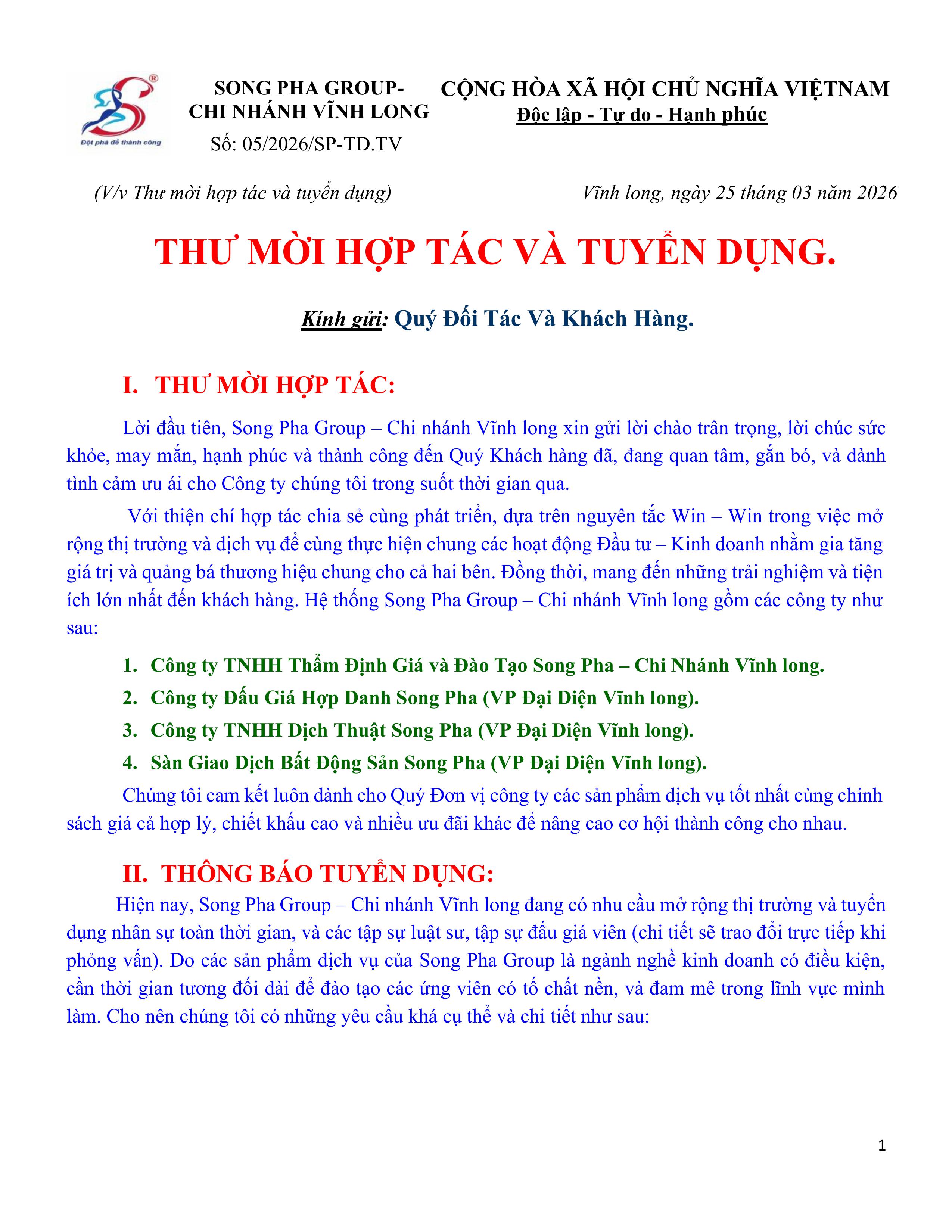 Đột phá để thành công

SONG PHA GROUP-
CHI NHÁNH VĨNH LONG
Số: 05/2026/SP-TD.TV

CỘNG HÒA XÃ HỘI CHỦ NGHĨA VIỆTNAM
Độc lập - Tự do - Hạnh phúc

(V/v Thư mời hợp tác và tuyển dụng)

Vĩnh long, ngày 25 tháng 03 năm 2026

THƯ MỜI HỢP TÁC VÀ TUYỂN DỤNG.

Kính gửi: Quý Đối Tác Và Khách Hàng.

I. THƯ MỜI HỢP TÁC:

Lời đầu tiên, Song Pha Group – Chi nhánh Vĩnh long xin gửi lời chào trân trọng, lời chúc sức khỏe, may mắn, hạnh phúc và thành công đến Quý Khách hàng đã, đang quan tâm, gắn bó, và dành tình cảm ưu ái cho Công ty chúng tôi trong suốt thời gian qua.

Với thiện chí hợp tác chia sẻ cùng phát triển, dựa trên nguyên tắc Win – Win trong việc mở rộng thị trường và dịch vụ để cùng thực hiện chung các hoạt động Đầu tư – Kinh doanh nhằm gia tăng giá trị và quảng bá thương hiệu chung cho cả hai bên. Đồng thời, mang đến những trải nghiệm và tiện ích lớn nhất đến khách hàng. Hệ thống Song Pha Group – Chi nhánh Vĩnh long gồm các công ty như sau:

1. Công ty TNHH Thẩm Định Giá và Đào Tạo Song Pha – Chi Nhánh Vĩnh long.
2. Công ty Đấu Giá Hợp Danh Song Pha (VP Đại Diện Vĩnh long).
3. Công ty TNHH Dịch Thuật Song Pha (VP Đại Diện Vĩnh long).
4. Sàn Giao Dịch Bất Động Sản Song Pha (VP Đại Diện Vĩnh long).

Chúng tôi cam kết luôn dành cho Quý Đơn vị công ty các sản phẩm dịch vụ tốt nhất cùng chính sách giá cả hợp lý, chiết khấu cao và nhiều ưu đãi khác để nâng cao cơ hội thành công cho nhau.

II. THÔNG BÁO TUYỂN DỤNG:

Hiện nay, Song Pha Group – Chi nhánh Vĩnh long đang có nhu cầu mở rộng thị trường và tuyển dụng nhân sự toàn thời gian, và các tập sự luật sư, tập sự đấu giá viên (chi tiết sẽ trao đổi trực tiếp khi phỏng vấn). Do các sản phẩm dịch vụ của Song Pha Group là ngành nghề kinh doanh có điều kiện, cần thời gian tương đối dài để đào tạo các ứng viên có tố chất nền, và đam mê trong lĩnh vực mình làm. Cho nên chúng tôi có những yêu cầu khá cụ thể và chi tiết như sau:

1